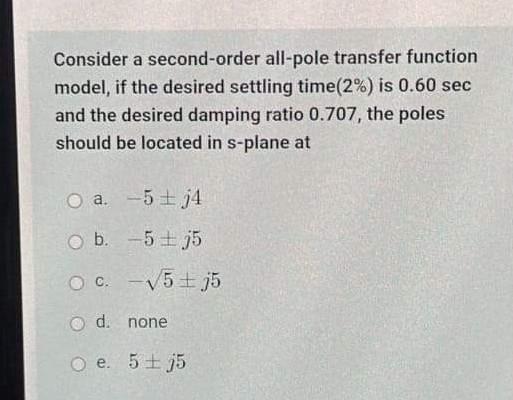 Consider a second-order all-pole transfer function model, if the desired settling time(2%) is 0.60 sec and the desired damping ratio 0.707, the poles should be located in s-plane at

a. $-5 \pm j4$

b. $-5 \pm j5$

c. $-\sqrt{5} \pm j5$

d. none

e. $5 \pm j5$